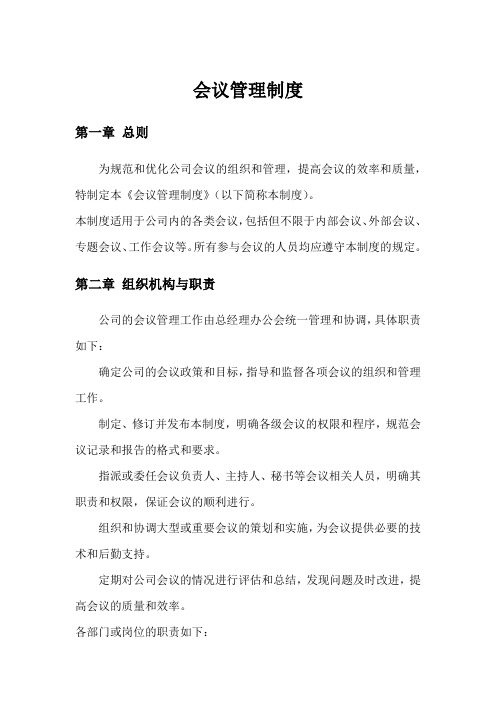 会议管理制度

第一章 总则

为规范和优化公司会议的组织和管理，提高会议的效率和质量，特制定本《会议管理制度》（以下简称本制度）。

本制度适用于公司内的各类会议，包括但不限于内部会议、外部会议、专题会议、工作会议等。所有参与会议的人员均应遵守本制度的规定。

第二章 组织机构与职责

公司的会议管理工作由总经理办公会统一管理和协调，具体职责如下：

确定公司的会议政策和目标，指导和监督各项会议的组织和管理工作。

制定、修订并发布本制度，明确各级会议的权限和程序，规范会议记录和报告的格式和要求。

指派或委任会议负责人、主持人、秘书等会议相关人员，明确其职责和权限，保证会议的顺利进行。

组织和协调大型或重要会议的策划和实施，为会议提供必要的技术和后勤支持。

定期对公司会议的情况进行评估和总结，发现问题及时改进，提高会议的质量和效率。

各部门或岗位的职责如下：